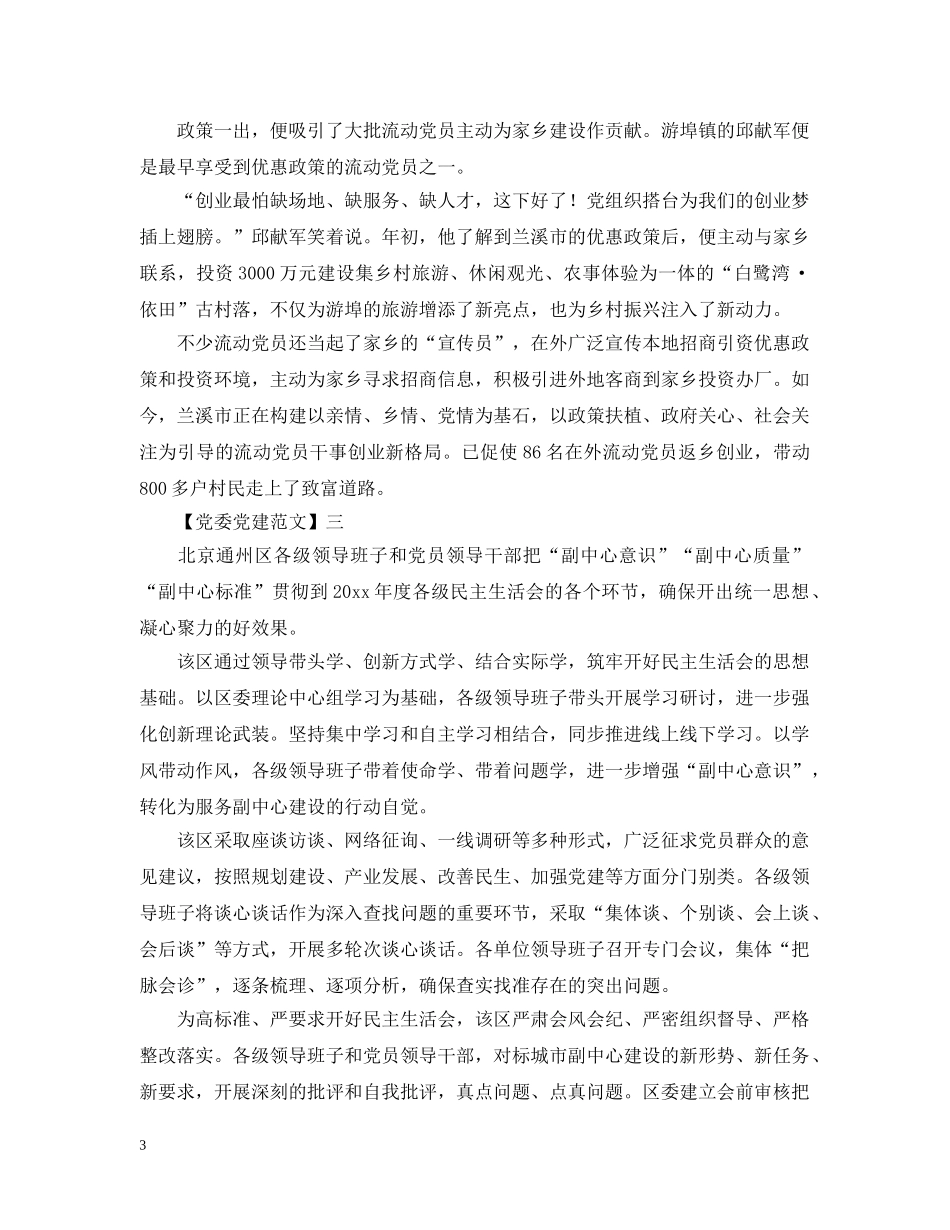 政策一出，便吸引了大批流动党员主动为家乡建设作贡献。游埠镇的邱献军便是最早享受到优惠政策的流动党员之一。

“创业最怕缺场地、缺服务、缺人才，这下好了！党组织搭台为我们的创业梦插上翅膀。”邱献军笑着说。年初，他了解到兰溪市的优惠政策后，便主动与家乡联系，投资3000万元建设集乡村旅游、休闲观光、农事体验为一体的“白鹭湾·依田”古村落，不仅为游埠的旅游增添了新亮点，也为乡村振兴注入了新动力。

不少流动党员还当起了家乡的“宣传员”，在外广泛宣传本地招商引资优惠政策和投资环境，主动为家乡寻求招商信息，积极引进外地客商到家乡投资办厂。如今，兰溪市正在构建以亲情、乡情、党情为基石，以政策扶植、政府关心、社会关注为引导的流动党员干事创业新格局。已促使86名在外流动党员返乡创业，带动800多户村民走上了致富道路。

【党委党建范文】三

北京通州区各级领导班子和党员领导干部把“副中心意识”“副中心质量”“副中心标准”贯彻到20xx年度各级民主生活会的各个环节，确保开出统一思想、凝心聚力的好效果。

该区通过领导带头学、创新方式学、结合实际学，筑牢开好民主生活会的思想基础。以区委理论中心组学习为基础，各级领导班子带头开展学习研讨，进一步强化创新理论武装。坚持集中学习和自主学习相结合，同步推进线上线下学习。以学风带动作风，各级领导班子带着使命学、带着问题学，进一步增强“副中心意识”，转化为服务副中心建设的行动自觉。

该区采取座谈访谈、网络征询、一线调研等多种形式，广泛征求党员群众的意见建议，按照规划建设、产业发展、改善民生、加强党建等方面分门别类。各级领导班子将谈心谈话作为深入查找问题的重要环节，采取“集体谈、个别谈、会上谈、会后谈”等方式，开展多轮次谈心谈话。各单位领导班子召开专门会议，集体“把脉会诊”，逐条梳理、逐项分析，确保查实找准存在的突出问题。

为高标准、严要求开好民主生活会，该区严肃会风会纪、严密组织督导、严格整改落实。各级领导班子和党员领导干部，对标城市副中心建设的新形势、新任务、新要求，开展深刻的批评和自我批评，真点问题、点真问题。区委建立会前审核把

3